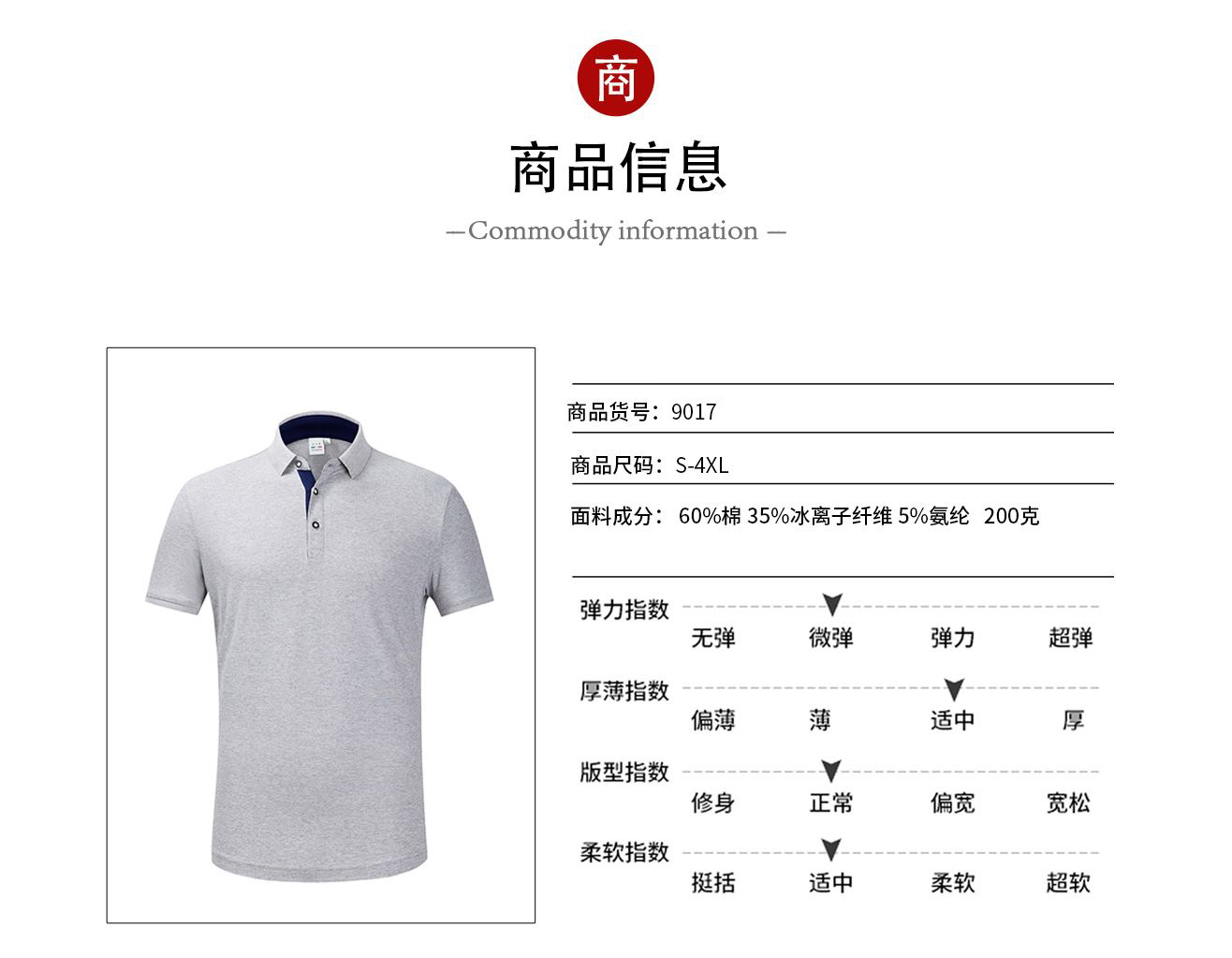 商

商品信息

—Commodity information —

商品货号：9017

商品尺码：S-4XL

面料成分：60%棉 35%冰离子纤维 5%氨纶 200克

弹力指数
无弹 微弹 弹力 超弹

厚薄指数
偏薄 薄 适中 厚

版型指数
修身 正常 偏宽 宽松

柔软指数
挺括 适中 柔软 超软